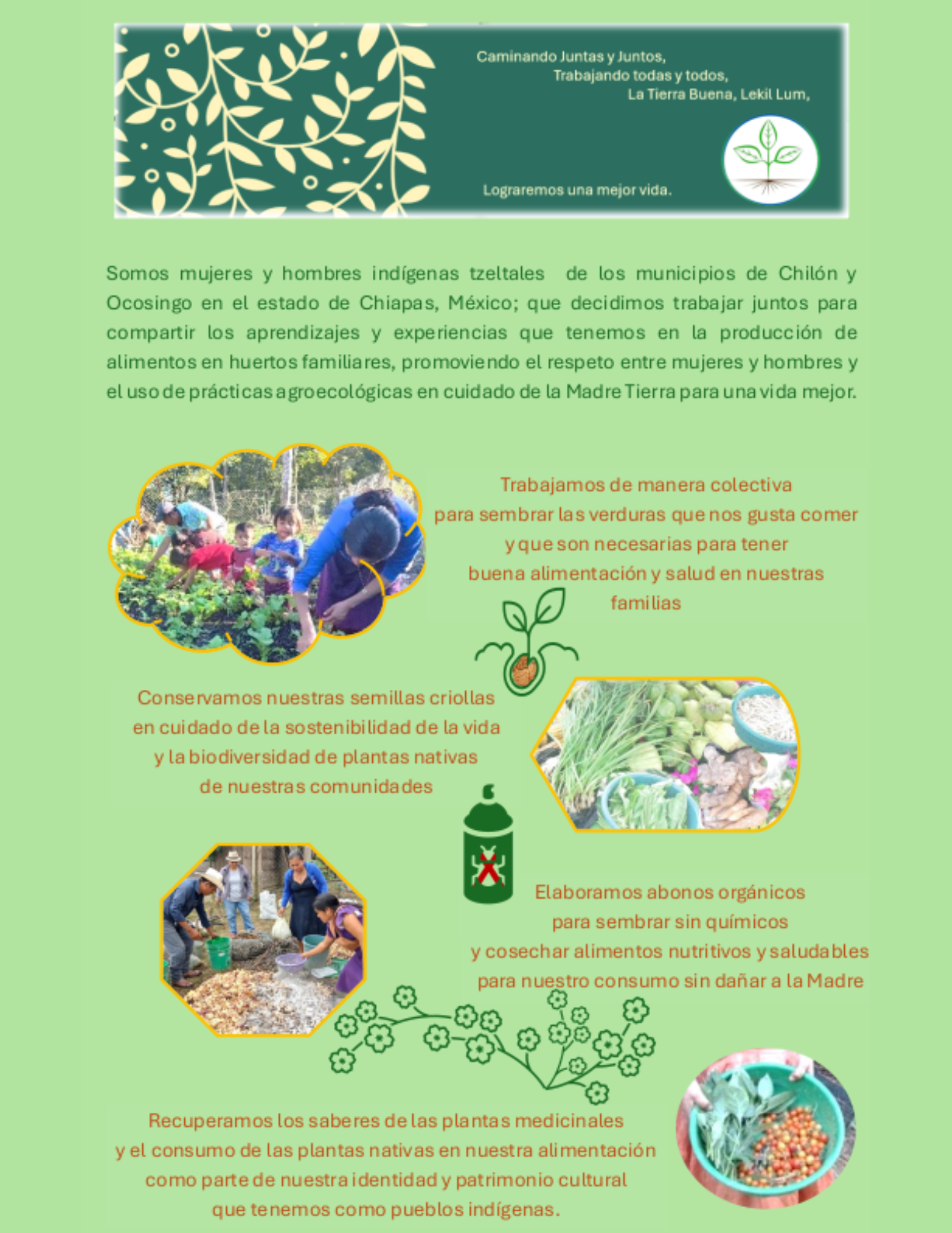 Caminando Juntas y Juntos,
Trabajando todas y todos,
La Tierra Buena, Lekil Lum,

Lograremos una mejor vida.

Somos mujeres y hombres indígenas tzeltales de los municipios de Chilón y Ocosingo en el estado de Chiapas, México; que decidimos trabajar juntos para compartir los aprendizajes y experiencias que tenemos en la producción de alimentos en huertos familiares, promoviendo el respeto entre mujeres y hombres y el uso de prácticas agroecológicas en cuidado de la Madre Tierra para una vida mejor.

Trabajamos de manera colectiva para sembrar las verduras que nos gusta comer y que son necesarias para tener buena alimentación y salud en nuestras familias

Conservamos nuestras semillas criollas en cuidado de la sostenibilidad de la vida y la biodiversidad de plantas nativas de nuestras comunidades

Elaboramos abonos orgánicos para sembrar sin químicos y cosechar alimentos nutritivos y saludables para nuestro consumo sin dañar a la Madre

Recuperamos los saberes de las plantas medicinales y el consumo de las plantas nativas en nuestra alimentación como parte de nuestra identidad y patrimonio cultural que tenemos como pueblos indígenas.